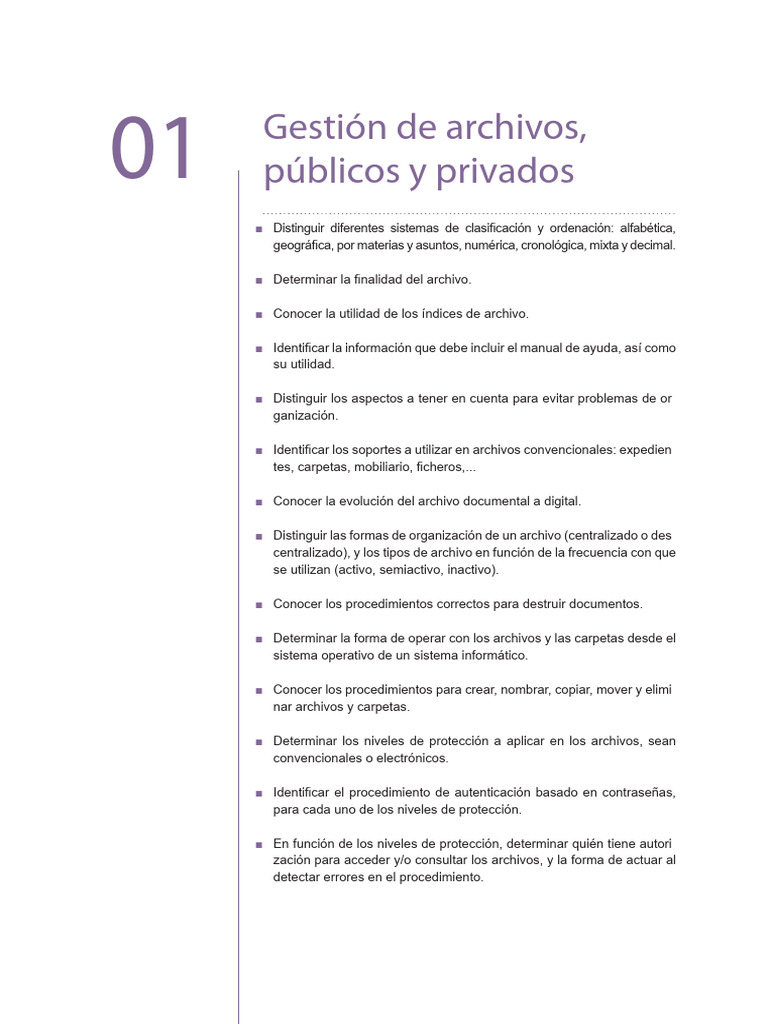 01

Gestión de archivos, públicos y privados

■ Distinguir diferentes sistemas de clasificación y ordenación: alfabética, geográfica, por materias y asuntos, numérica, cronológica, mixta y decimal.

■ Determinar la finalidad del archivo.

■ Conocer la utilidad de los índices de archivo.

■ Identificar la información que debe incluir el manual de ayuda, así como su utilidad.

■ Distinguir los aspectos a tener en cuenta para evitar problemas de or ganización.

■ Identificar los soportes a utilizar en archivos convencionales: expedien tes, carpetas, mobiliario, ficheros,...

■ Conocer la evolución del archivo documental a digital.

■ Distinguir las formas de organización de un archivo (centralizado o des centralizado), y los tipos de archivo en función de la frecuencia con que se utilizan (activo, semiactivo, inactivo).

■ Conocer los procedimientos correctos para destruir documentos.

■ Determinar la forma de operar con los archivos y las carpetas desde el sistema operativo de un sistema informático.

■ Conocer los procedimientos para crear, nombrar, copiar, mover y elimi nar archivos y carpetas.

■ Determinar los niveles de protección a aplicar en los archivos, sean convencionales o electrónicos.

■ Identificar el procedimiento de autenticación basado en contraseñas, para cada uno de los niveles de protección.

■ En función de los niveles de protección, determinar quién tiene autori zación para acceder y/o consultar los archivos, y la forma de actuar al detectar errores en el procedimiento.